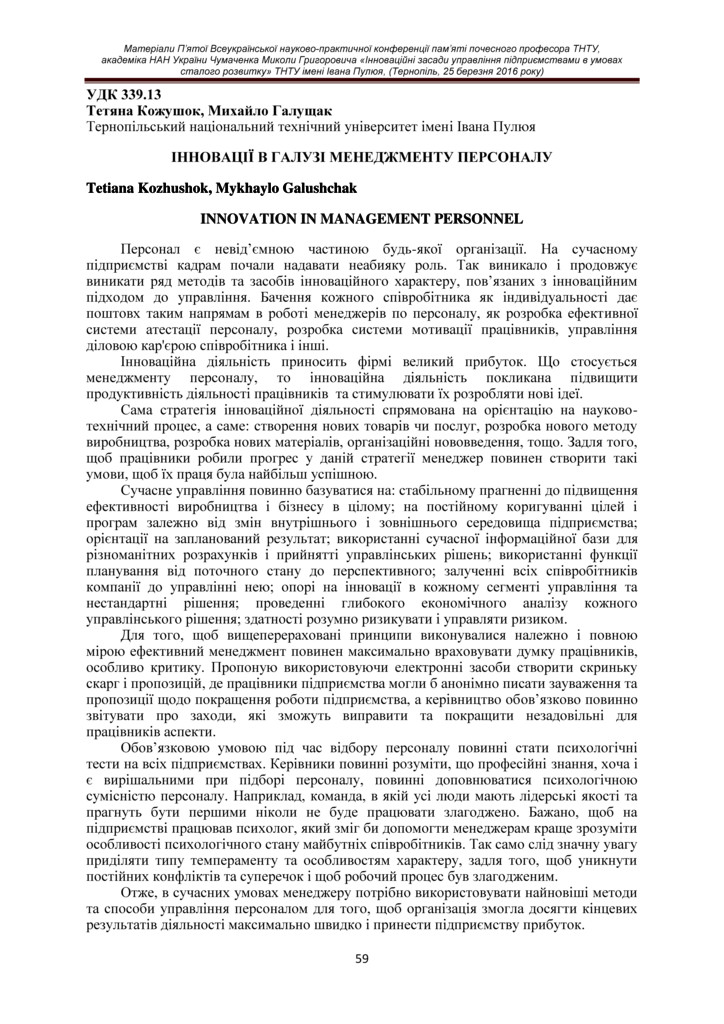 Матеріали П'ятої Всеукраїнської науково-практичної конференції пам'яті почесного професора ТНТУ, академіка НАН України Чумаченка Миколи Григоровича «Інноваційні засади управління підприємствами в умовах сталого розвитку» ТНТУ імені Івана Пулюя, (Тернопіль, 25 березня 2016 року)

УДК 339.13
Тетяна Кожушок, Михайло Галущак
Тернопільський національний технічний університет імені Івана Пулюя

ІННОВАЦІЇ В ГАЛУЗІ МЕНЕДЖМЕНТУ ПЕРСОНАЛУ

Tetiana Kozhushok, Mykhaylo Galushchak

INNOVATION IN MANAGEMENT PERSONNEL

Персонал є невід'ємною частиною будь-якої організації. На сучасному підприємстві кадрам почали надавати неабияку роль. Так виникало і продовжує виникати ряд методів та засобів інноваційного характеру, пов'язаних з інноваційним підходом до управління. Бачення кожного співробітника як індивідуальності дає поштовх таким напрямам в роботі менеджерів по персоналу, як розробка ефективної системи атестації персоналу, розробка системи мотивації працівників, управління діловою кар'єрою співробітника і інші.

Інноваційна діяльність приносить фірмі великий прибуток. Що стосується менеджменту персоналу, то інноваційна діяльність покликана підвищити продуктивність діяльності працівників та стимулювати їх розробляти нові ідеї.

Сама стратегія інноваційної діяльності спрямована на орієнтацію на науково-технічний процес, а саме: створення нових товарів чи послуг, розробка нового методу виробництва, розробка нових матеріалів, організаційні нововведення, тощо. Задля того, щоб працівники робили прогрес у даній стратегії менеджер повинен створити такі умови, щоб їх праця була найбільш успішною.

Сучасне управління повинно базуватися на: стабільному прагненні до підвищення ефективності виробництва і бізнесу в цілому; на постійному коригуванні цілей і програм залежно від змін внутрішнього і зовнішнього середовища підприємства; орієнтації на запланований результат; використанні сучасної інформаційної бази для різноманітних розрахунків і прийнятті управлінських рішень; використанні функції планування від поточного стану до перспективного; залученні всіх співробітників компанії до управлінні нею; опорі на інновації в кожному сегменті управління та нестандартні рішення; проведенні глибокого економічного аналізу кожного управлінського рішення; здатності розумно ризикувати і управляти ризиком.

Для того, щоб вищеперераховані принципи виконувалися належно і повною мірою ефективний менеджмент повинен максимально враховувати думку працівників, особливо критику. Пропоную використовуючи електронні засоби створити скриньку скарг і пропозицій, де працівники підприємства могли б анонімно писати зауваження та пропозиції щодо покращення роботи підприємства, а керівництво обов'язково повинно звітувати про заходи, які зможуть виправити та покращити незадовільні для працівників аспекти.

Обов'язковою умовою під час відбору персоналу повинні стати психологічні тести на всіх підприємствах. Керівники повинні розуміти, що професійні знання, хоча і є вирішальними при підборі персоналу, повинні доповнюватися психологічною сумісністю персоналу. Наприклад, команда, в якій усі люди мають лідерські якості та прагнуть бути першими ніколи не буде працювати злагоджено. Бажано, щоб на підприємстві працював психолог, який зміг би допомогти менеджерам краще зрозуміти особливості психологічного стану майбутніх співробітників. Так само слід значну увагу приділяти типу темпераменту та особливостям характеру, задля того, щоб уникнути постійних конфліктів та суперечок і щоб робочий процес був злагодженим.

Отже, в сучасних умовах менеджеру потрібно використовувати найновіші методи та способи управління персоналом для того, щоб організація змогла досягти кінцевих результатів діяльності максимально швидко і принести підприємству прибуток.

59